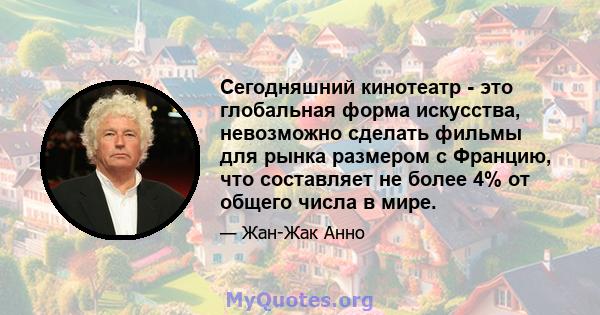 Сегодняшний кинотеатр - это глобальная форма искусства, невозможно сделать фильмы для рынка размером с Францию, что составляет не более 4% от общего числа в мире.

— Жан-Жак Анно

MyQuotes.org